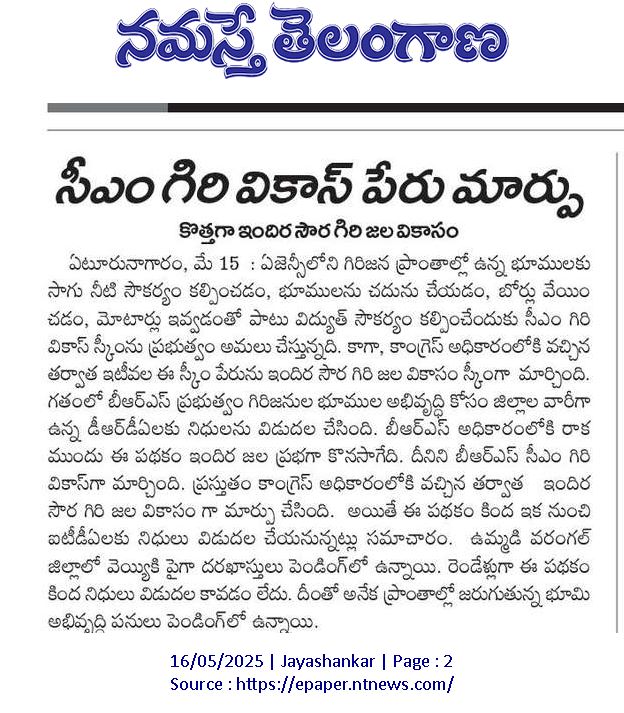 నమస్తే తెలంగాణ

సీఎం గిరి వికాస్ పేరు మార్పు

కొత్తగా ఇందిర సౌర గిరి జల వికాసం

ఏటూరునాగారం, మే 15 : ఏజెన్సీలోని గిరిజన ప్రాంతాల్లో ఉన్న భూములకు సాగు నీటి సౌకర్యం కల్పించడం, భూములను చదును చేయడం, బోర్లు వేయించడం, మోటార్లు ఇవ్వడంతో పాటు విద్యుత్ సౌకర్యం కల్పించేందుకు సీఎం గిరి వికాస్ స్కీంను ప్రభుత్వం అమలు చేస్తున్నది. కాగా, కాంగ్రెస్ అధికారంలోకి వచ్చిన తర్వాత ఇటీవల ఈ స్కీం పేరును ఇందిర సౌర గిరి జల వికాసం స్కీంగా మార్చింది. గతంలో బీఆర్ఎస్ ప్రభుత్వం గిరిజనుల భూముల అభివృద్ధి కోసం జిల్లాల వారీగా ఉన్న డీఆర్డీఏలకు నిధులను విడుదల చేసింది. బీఆర్ఎస్ అధికారంలోకి రాక ముందు ఈ పథకం ఇందిర జల ప్రభగా కొనసాగేది. దీనిని బీఆర్ఎస్ సీఎం గిరి వికాస్‌గా మార్చింది. ప్రస్తుతం కాంగ్రెస్ అధికారంలోకి వచ్చిన తర్వాత ఇందిర సౌర గిరి జల వికాసం గా మార్పు చేసింది. అయితే ఈ పథకం కింద ఇక నుంచి ఐటీడీఏలకు నిధులు విడుదల చేయనున్నట్లు సమాచారం. ఉమ్మడి వరంగల్ జిల్లాలో వెయ్యికి పైగా దరఖాస్తులు పెండింగ్‌లో ఉన్నాయి. రెండేళ్లుగా ఈ పథకం కింద నిధులు విడుదల కావడం లేదు. దీంతో అనేక ప్రాంతాల్లో జరుగుతున్న భూమి అభివృద్ధి పనులు పెండింగ్‌లో ఉన్నాయి.

16/05/2025 | Jayashankar | Page : 2
Source : https://epaper.ntnews.com/